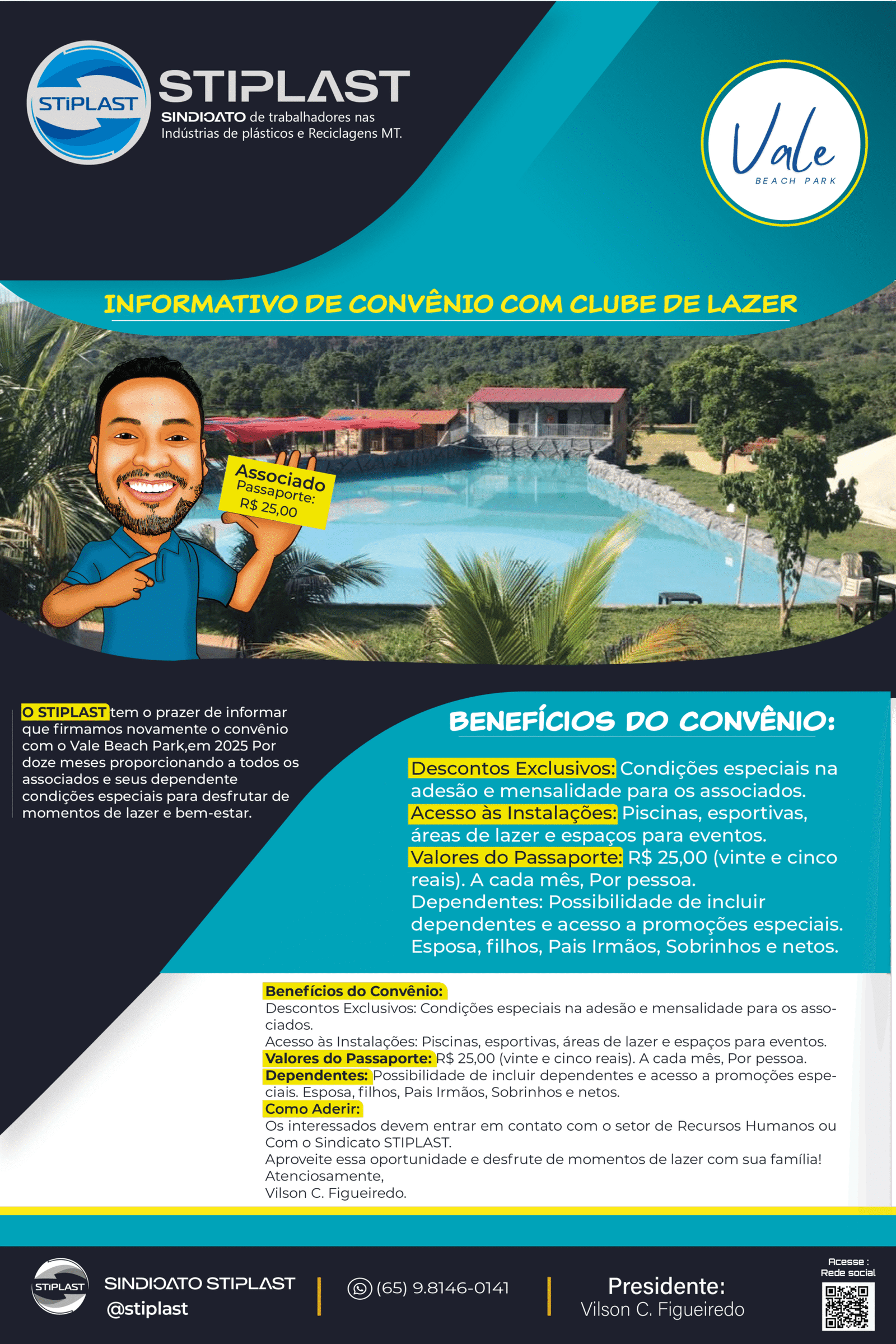 STIPLAST

STIPLAST
SINDICATO de trabalhadores nas Indústrias de plásticos e Reciclagens MT.

Vale
BEACH PARK

INFORMATIVO DE CONVÊNIO COM CLUBE DE LAZER

Associado
Passaporte:
R$ 25,00

O STIPLAST tem o prazer de informar que firmamos novamente o convênio com o Vale Beach Park,em 2025 Por doze meses proporcionando a todos os associados e seus dependente condições especiais para desfrutar de momentos de lazer e bem-estar.

BENEFÍCIOS DO CONVÊNIO:

Descontos Exclusivos: Condições especiais na adesão e mensalidade para os associados.
Acesso às Instalações: Piscinas, esportivas, áreas de lazer e espaços para eventos.
Valores do Passaporte: R$ 25,00 (vinte e cinco reais). A cada mês, Por pessoa.
Dependentes: Possibilidade de incluir dependentes e acesso a promoções especiais. Esposa, filhos, Pais Irmãos, Sobrinhos e netos.

Benefícios do Convênio:
Descontos Exclusivos: Condições especiais na adesão e mensalidade para os associados.
Acesso às Instalações: Piscinas, esportivas, áreas de lazer e espaços para eventos.
Valores do Passaporte: R$ 25,00 (vinte e cinco reais). A cada mês, Por pessoa.
Dependentes: Possibilidade de incluir dependentes e acesso a promoções especiais. Esposa, filhos, Pais Irmãos, Sobrinhos e netos.
Como Aderir:
Os interessados devem entrar em contato com o setor de Recursos Humanos ou Com o Sindicato STIPLAST.
Aproveite essa oportunidade e desfrute de momentos de lazer com sua família!
Atenciosamente,
Vilson C. Figueiredo.

STIPLAST
SINDICATO STIPLAST
@stiplast
(65) 9.8146-0141
Presidente:
Vilson C. Figueiredo
Acesse :
Rede social